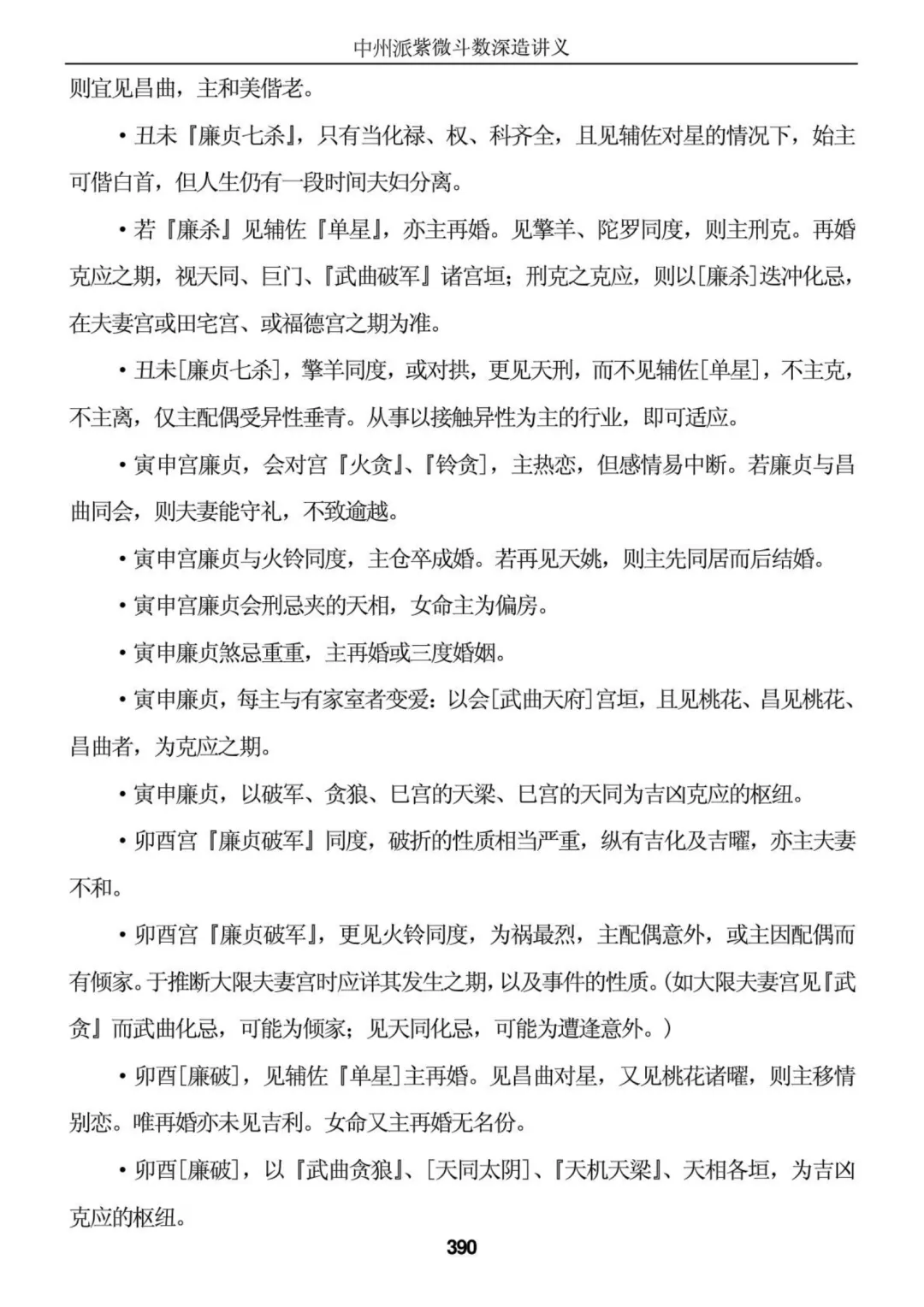 中州派紫微斗数深造讲义

则宜见昌曲，主和美偕老。

• 丑未『廉贞七杀』，只有当化禄、权、科齐全，且见辅佐对星的情况下，始主可偕白首，但人生仍有一段时间夫妇分离。

• 若『廉杀』见辅佐『单星』，亦主再婚。见擎羊、陀罗同度，则主刑克。再婚克应之期，视天同、巨门、『武曲破军』诸宫垣；刑克之克应，则以[廉杀]迭冲化忌，在夫妻宫或田宅宫、或福德宫之期为准。

• 丑未[廉贞七杀]，擎羊同度，或对拱，更见天刑，而不见辅佐[单星]，不主克，不主离，仅主配偶受异性垂青。从事以接触异性为主的行业，即可适应。

• 寅申宫廉贞，会对宫『火贪』、『铃贪]，主热恋，但感情易中断。若廉贞与昌曲同会，则夫妻能守礼，不致逾越。

• 寅申宫廉贞与火铃同度，主仓卒成婚。若再见天姚，则主先同居而后结婚。

• 寅申宫廉贞会刑忌夹的天相，女命主为偏房。

• 寅申廉贞煞忌重重，主再婚或三度婚姻。

• 寅申廉贞，每主与有家室者变爱：以会[武曲天府]宫垣，且见桃花、昌见桃花、昌曲者，为克应之期。

• 寅申廉贞，以破军、贪狼、巳宫的天梁、巳宫的天同为吉凶克应的枢纽。

• 卯酉宫『廉贞破军』同度，破折的性质相当严重，纵有吉化及吉曜，亦主夫妻不和。

• 卯酉宫『廉贞破军』，更见火铃同度，为祸最烈，主配偶意外，或主因配偶而有倾家。于推断大限夫妻宫时应详其发生之期，以及事件的性质。(如大限夫妻宫见『武贪』而武曲化忌，可能为倾家；见天同化忌，可能为遭逢意外。)

• 卯酉[廉破]，见辅佐『单星]主再婚。见昌曲对星，又见桃花诸曜，则主移情别恋。唯再婚亦未见吉利。女命又主再婚无名份。

• 卯酉[廉破]，以『武曲贪狼』、[天同太阴]、『天机天梁』、天相各垣，为吉凶克应的枢纽。

390